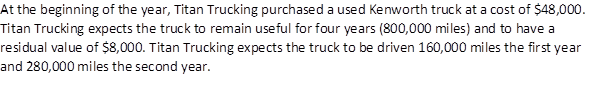 At the beginning of the year, Titan Trucking purchased a used Kenworth truck at a cost of \$48,000. Titan Trucking expects the truck to remain useful for four years (800,000 miles) and to have a residual value of \$8,000. Titan Trucking expects the truck to be driven 160,000 miles the first year and 280,000 miles the second year.